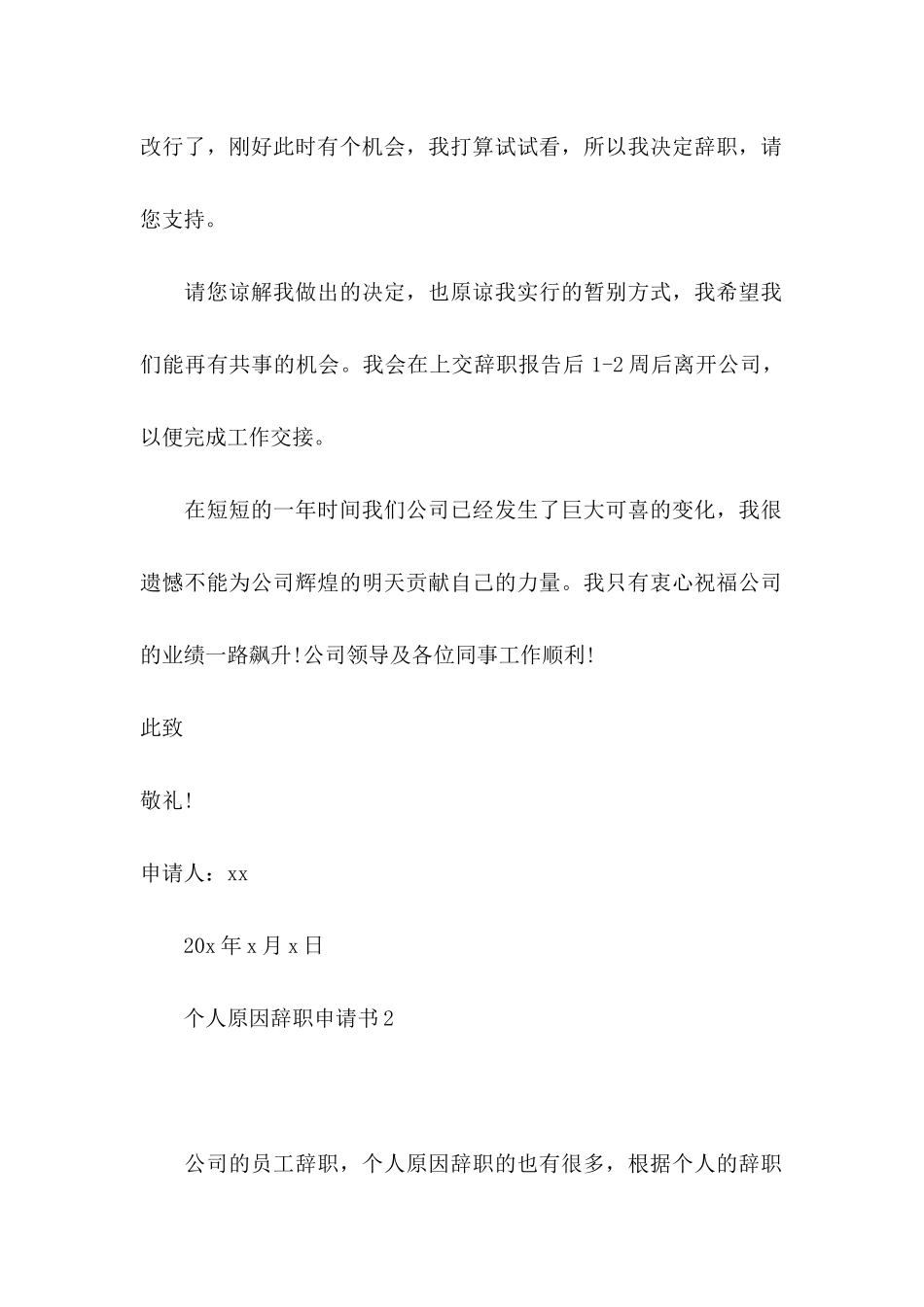 改行了，刚好此时有个机会，我打算试试看，所以我决定辞职，请您支持。

请您谅解我做出的决定，也原谅我实行的暂别方式，我希望我们能再有共事的机会。我会在上交辞职报告后 1-2 周后离开公司，以便完成工作交接。

在短短的一年时间我们公司已经发生了巨大可喜的变化，我很遗憾不能为公司辉煌的明天贡献自己的力量。我只有衷心祝福公司的业绩一路飙升!公司领导及各位同事工作顺利!

此致

敬礼!

申请人：xx

20x 年 x 月 x 日

个人原因辞职申请书 2

公司的员工辞职，个人原因辞职的也有很多，根据个人的辞职